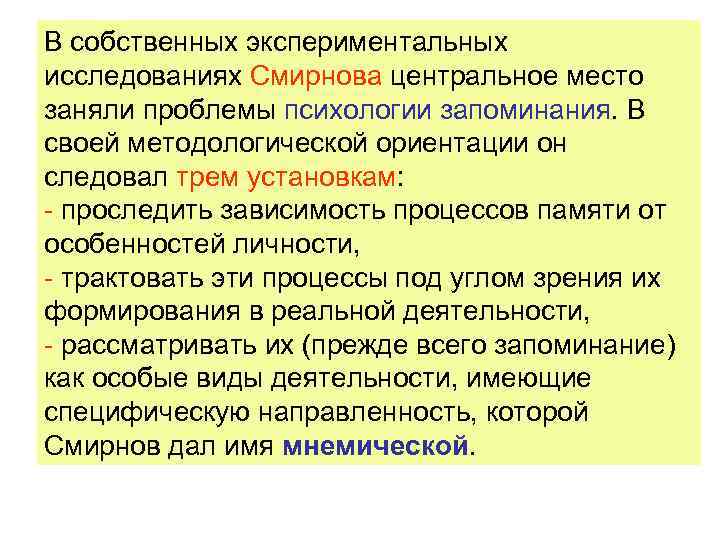 В собственных экспериментальных исследованиях Смирнова центральное место заняли проблемы психологии запоминания. В своей методологической ориентации он следовал трем установкам:
- проследить зависимость процессов памяти от особенностей личности,
- трактовать эти процессы под углом зрения их формирования в реальной деятельности,
- рассматривать их (прежде всего запоминание) как особые виды деятельности, имеющие специфическую направленность, которой Смирнов дал имя мнемической.